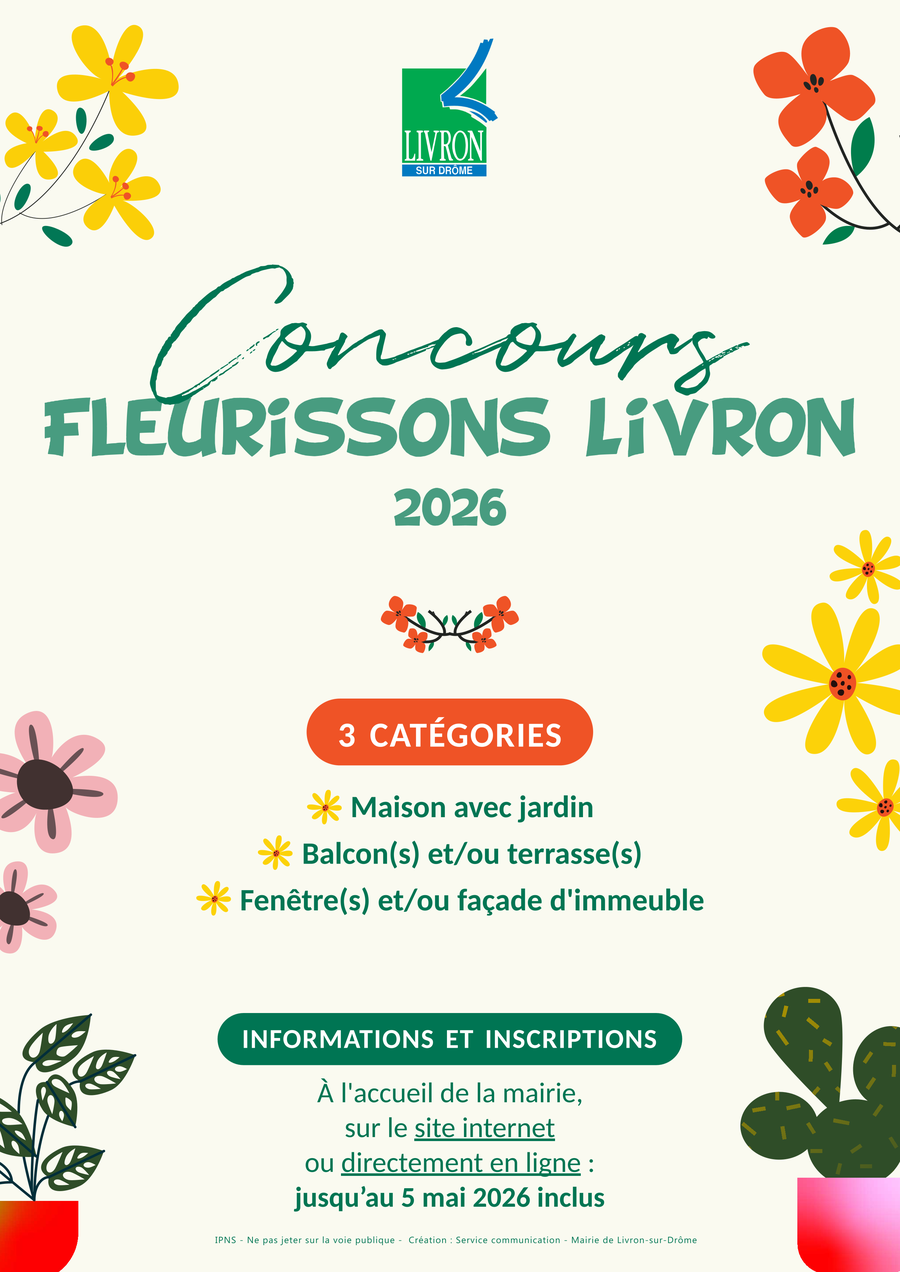 LIVRON
SUR DRÔME

Concours
FLEURISSONS LIVRON
2026

3 CATÉGORIES

Maison avec jardin
Balcon(s) et/ou terrasse(s)
Fenêtre(s) et/ou façade d'immeuble

INFORMATIONS ET INSCRIPTIONS

À l'accueil de la mairie, sur le site internet ou directement en ligne : jusqu'au 5 mai 2026 inclus

IPNS - Ne pas jeter sur la voie publique - Création : Service communication - Mairie de Livron-sur-Drôme